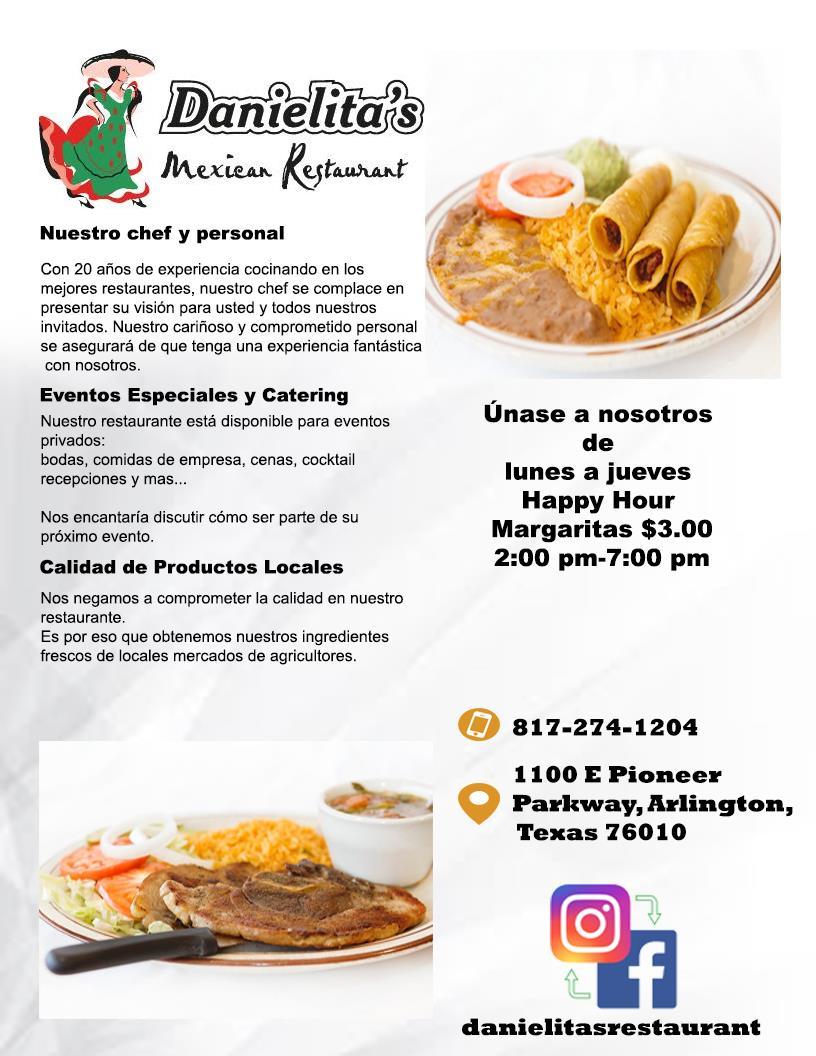 Danielita's
Mexican Restaurant

Nuestro chef y personal

Con 20 años de experiencia cocinando en los mejores restaurantes, nuestro chef se complace en presentar su visión para usted y todos nuestros invitados. Nuestro cariñoso y comprometido personal se asegurará de que tenga una experiencia fantástica con nosotros.

Eventos Especiales y Catering

Nuestro restaurante está disponible para eventos privados:
bodas, comidas de empresa, cenas, cocktail recepciones y mas...

Nos encantaría discutir cómo ser parte de su próximo evento.

Calidad de Productos Locales

Nos negamos a comprometer la calidad en nuestro restaurante.
Es por eso que obtenemos nuestros ingredientes frescos de locales mercados de agricultores.

Únase a nosotros
de
lunes a jueves
Happy Hour
Margaritas $3.00
2:00 pm-7:00 pm

817-274-1204

1100 E Pioneer
Parkway, Arlington,
Texas 76010

danielitasrestaurant